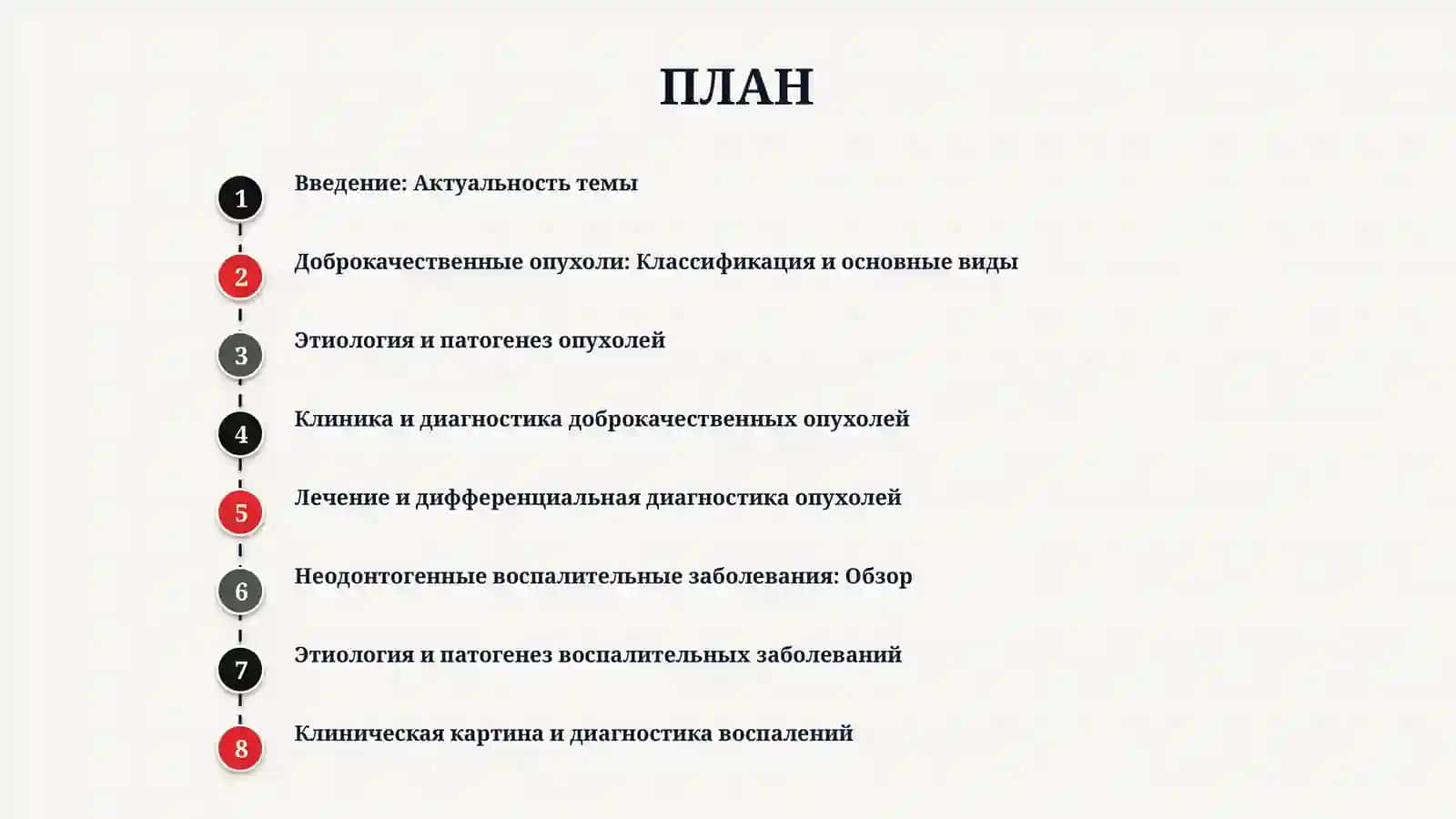 ПЛАН

1
Введение: Актуальность темы

2
Доброкачественные опухоли: Классификация и основные виды

3
Этиология и патогенез опухолей

4
Клиника и диагностика доброкачественных опухолей

5
Лечение и дифференциальная диагностика опухолей

6
Неодонтогенные воспалительные заболевания: Обзор

7
Этиология и патогенез воспалительных заболеваний

8
Клиническая картина и диагностика воспалений